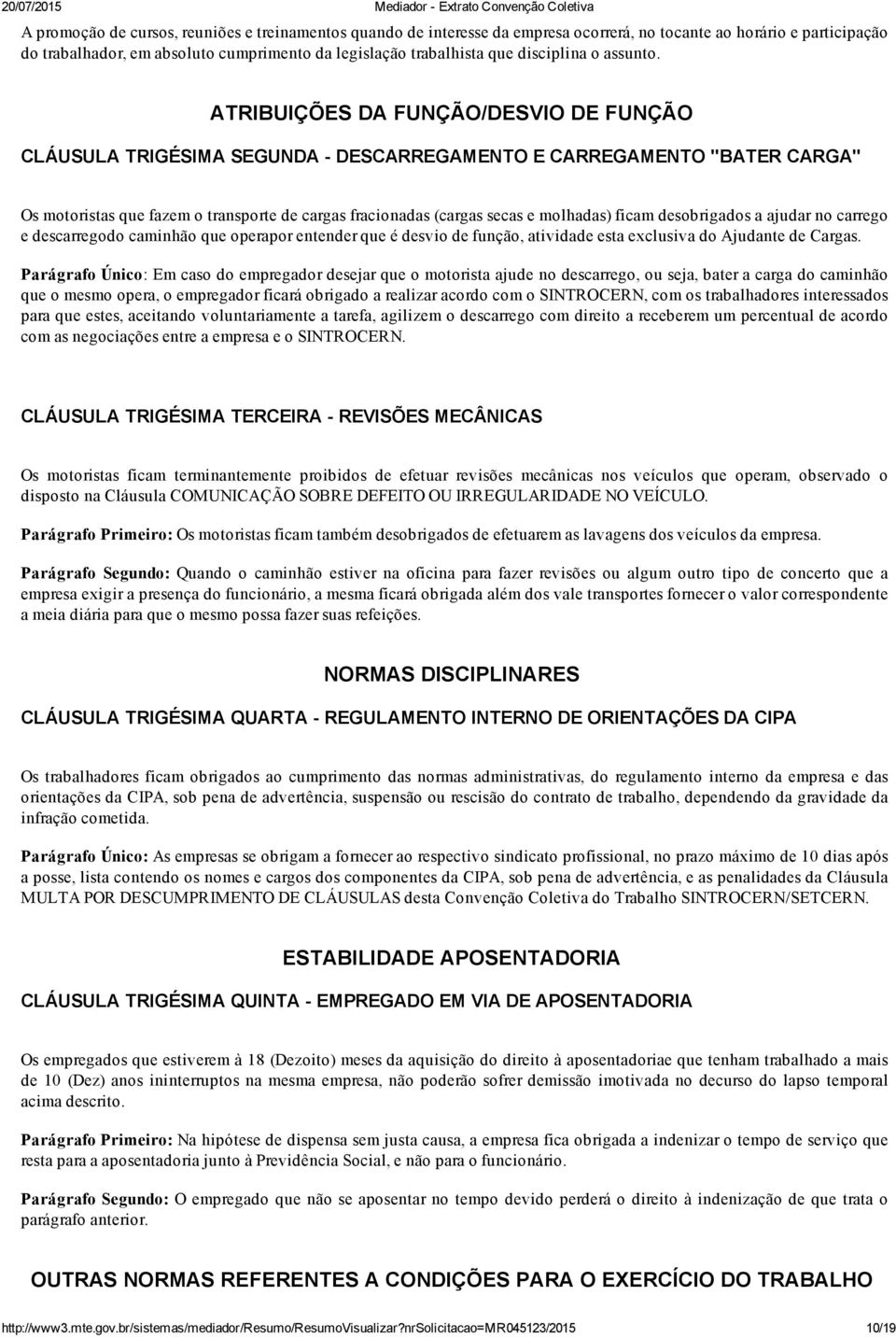 20/07/2015 Mediador - Extrato Convenção Coletiva

A promoção de cursos, reuniões e treinamentos quando de interesse da empresa ocorrerá, no tocante ao horário e participação do trabalhador, em absoluto cumprimento da legislação trabalhista que disciplina o assunto.

ATRIBUIÇÕES DA FUNÇÃO/DESVIO DE FUNÇÃO

CLÁUSULA TRIGÉSIMA SEGUNDA - DESCARREGAMENTO E CARREGAMENTO "BATER CARGA"

Os motoristas que fazem o transporte de cargas fracionadas (cargas secas e molhadas) ficam desobrigados a ajudar no carrego e descarregodo caminhão que operapor entender que é desvio de função, atividade esta exclusiva do Ajudante de Cargas.

Parágrafo Único: Em caso do empregador desejar que o motorista ajude no descarrego, ou seja, bater a carga do caminhão que o mesmo opera, o empregador ficará obrigado a realizar acordo com o SINTROCERN, com os trabalhadores interessados para que estes, aceitando voluntariamente a tarefa, agilizem o descarrego com direito a receberem um percentual de acordo com as negociações entre a empresa e o SINTROCERN.

CLÁUSULA TRIGÉSIMA TERCEIRA - REVISÕES MECÂNICAS

Os motoristas ficam terminantemente proibidos de efetuar revisões mecânicas nos veículos que operam, observado o disposto na Cláusula COMUNICAÇÃO SOBRE DEFEITO OU IRREGULARIDADE NO VEÍCULO.

Parágrafo Primeiro: Os motoristas ficam também desobrigados de efetuarem as lavagens dos veículos da empresa.

Parágrafo Segundo: Quando o caminhão estiver na oficina para fazer revisões ou algum outro tipo de concerto que a empresa exigir a presença do funcionário, a mesma ficará obrigada além dos vale transportes fornecer o valor correspondente a meia diária para que o mesmo possa fazer suas refeições.

NORMAS DISCIPLINARES

CLÁUSULA TRIGÉSIMA QUARTA - REGULAMENTO INTERNO DE ORIENTAÇÕES DA CIPA

Os trabalhadores ficam obrigados ao cumprimento das normas administrativas, do regulamento interno da empresa e das orientações da CIPA, sob pena de advertência, suspensão ou rescisão do contrato de trabalho, dependendo da gravidade da infração cometida.

Parágrafo Único: As empresas se obrigam a fornecer ao respectivo sindicato profissional, no prazo máximo de 10 dias após a posse, lista contendo os nomes e cargos dos componentes da CIPA, sob pena de advertência, e as penalidades da Cláusula MULTA POR DESCUMPRIMENTO DE CLÁUSULAS desta Convenção Coletiva do Trabalho SINTROCERN/SETCERN.

ESTABILIDADE APOSENTADORIA

CLÁUSULA TRIGÉSIMA QUINTA - EMPREGADO EM VIA DE APOSENTADORIA

Os empregados que estiverem à 18 (Dezoito) meses da aquisição do direito à aposentadoriae que tenham trabalhado a mais de 10 (Dez) anos ininterruptos na mesma empresa, não poderão sofrer demissão imotivada no decurso do lapso temporal acima descrito.

Parágrafo Primeiro: Na hipótese de dispensa sem justa causa, a empresa fica obrigada a indenizar o tempo de serviço que resta para a aposentadoria junto à Previdência Social, e não para o funcionário.

Parágrafo Segundo: O empregado que não se aposentar no tempo devido perderá o direito à indenização de que trata o parágrafo anterior.

OUTRAS NORMAS REFERENTES A CONDIÇÕES PARA O EXERCÍCIO DO TRABALHO

http://www3.mte.gov.br/sistemas/mediador/Resumo/ResumoVisualizar?nrSolicitacao=MR045123/2015 10/19